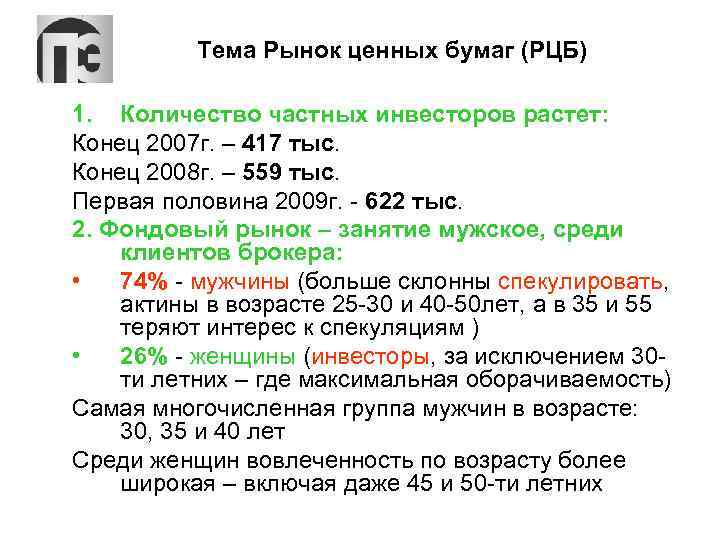 Тема Рынок ценных бумаг (РЦБ)

1. Количество частных инвесторов растет:

Конец 2007г. – 417 тыс.

Конец 2008г. – 559 тыс.

Первая половина 2009г. - 622 тыс.

2. Фондовый рынок – занятие мужское, среди клиентов брокера:

• 74% - мужчины (больше склонны спекулировать, актины в возрасте 25-30 и 40-50лет, а в 35 и 55 теряют интерес к спекуляциям )

• 26% - женщины (инвесторы, за исключением 30-ти летних – где максимальная оборачиваемость)

Самая многочисленная группа мужчин в возрасте: 30, 35 и 40 лет

Среди женщин вовлеченность по возрасту более широкая – включая даже 45 и 50-ти летних